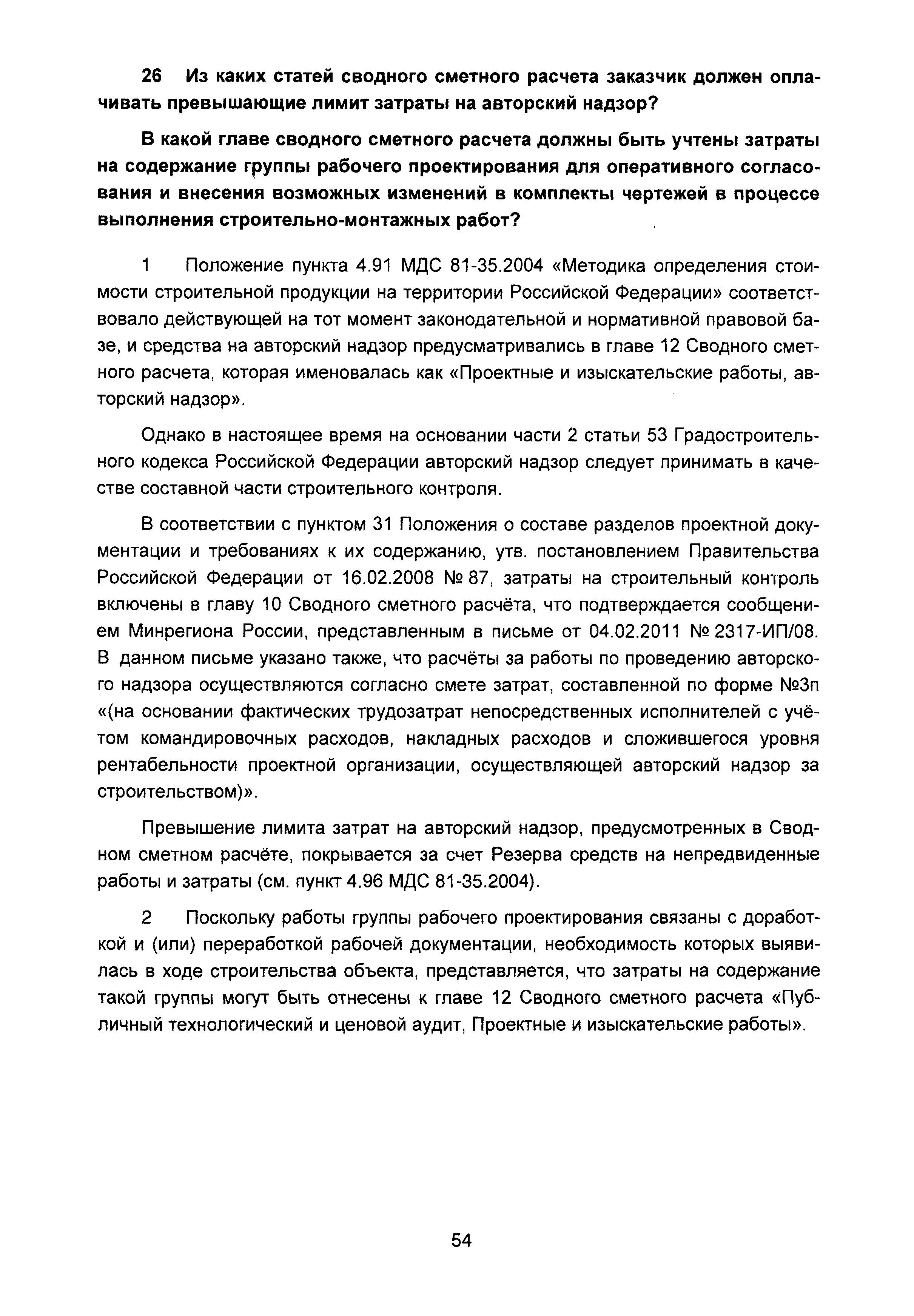 26 Из каких статей сводного сметного расчета заказчик должен оплачивать превышающие лимит затраты на авторский надзор?

В какой главе сводного сметного расчета должны быть учтены затраты на содержание группы рабочего проектирования для оперативного согласования и внесения возможных изменений в комплекты чертежей в процессе выполнения строительно-монтажных работ?

1 Положение пункта 4.91 МДС 81-35.2004 «Методика определения стоимости строительной продукции на территории Российской Федерации» соответствовало действующей на тот момент законодательной и нормативной правовой базе, и средства на авторский надзор предусматривались в главе 12 Сводного сметного расчета, которая именовалась как «Проектные и изыскательские работы, авторский надзор».

Однако в настоящее время на основании части 2 статьи 53 Градостроительного кодекса Российской Федерации авторский надзор следует принимать в качестве составной части строительного контроля.

В соответствии с пунктом 31 Положения о составе разделов проектной документации и требованиях к их содержанию, утв. постановлением Правительства Российской Федерации от 16.02.2008 № 87, затраты на строительный контроль включены в главу 10 Сводного сметного расчёта, что подтверждается сообщением Минрегиона России, представленным в письме от 04.02.2011 № 2317-ИП/08. В данном письме указано также, что расчёты за работы по проведению авторского надзора осуществляются согласно смете затрат, составленной по форме №3п «(на основании фактических трудозатрат непосредственных исполнителей с учётом командировочных расходов, накладных расходов и сложившегося уровня рентабельности проектной организации, осуществляющей авторский надзор за строительством)».

Превышение лимита затрат на авторский надзор, предусмотренных в Сводном сметном расчёте, покрывается за счет Резерва средств на непредвиденные работы и затраты (см. пункт 4.96 МДС 81-35.2004).

2 Поскольку работы группы рабочего проектирования связаны с доработкой и (или) переработкой рабочей документации, необходимость которых выявилась в ходе строительства объекта, представляется, что затраты на содержание такой группы могут быть отнесены к главе 12 Сводного сметного расчета «Публичный технологический и ценовой аудит, Проектные и изыскательские работы».

54